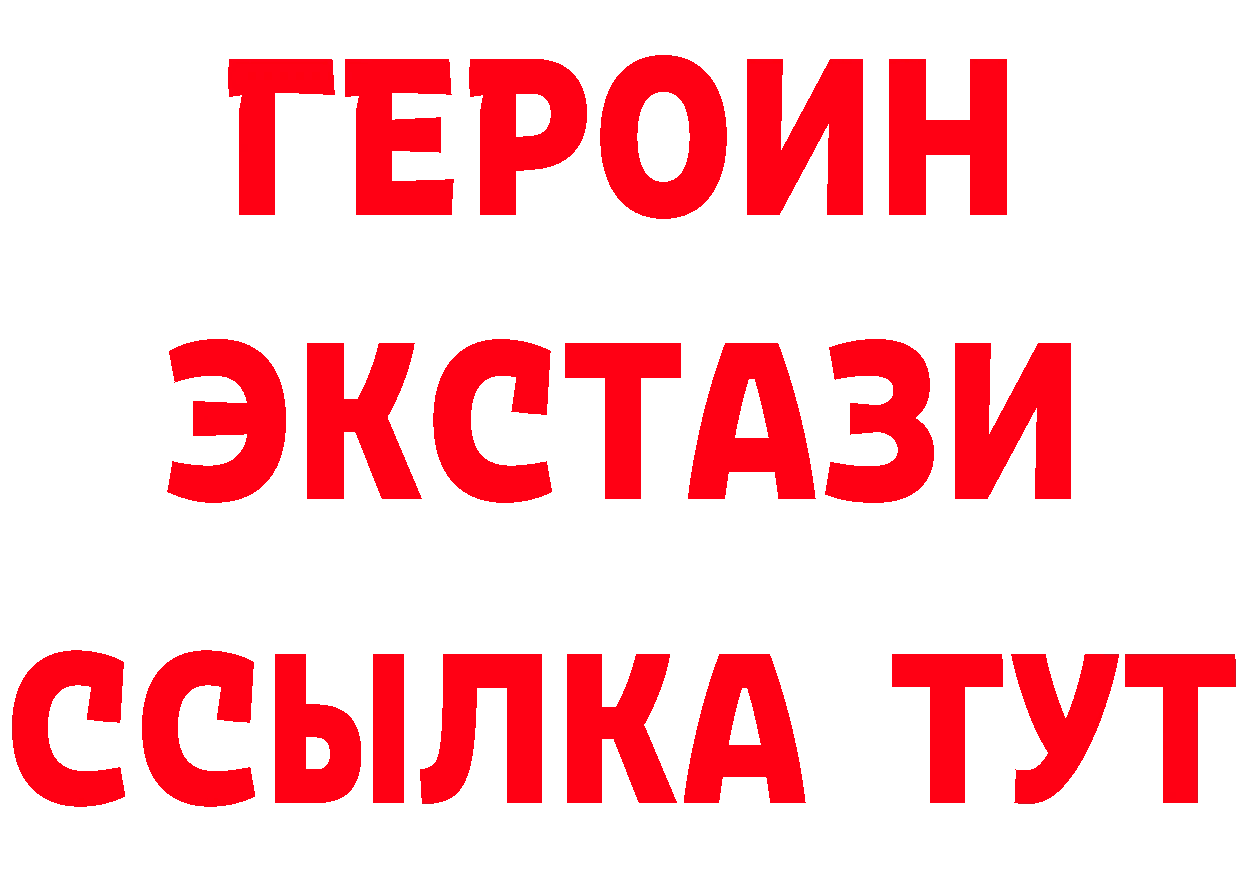 ГЕРОИН
ЭКСТАЗИ
ССЫЛКА ТУТ